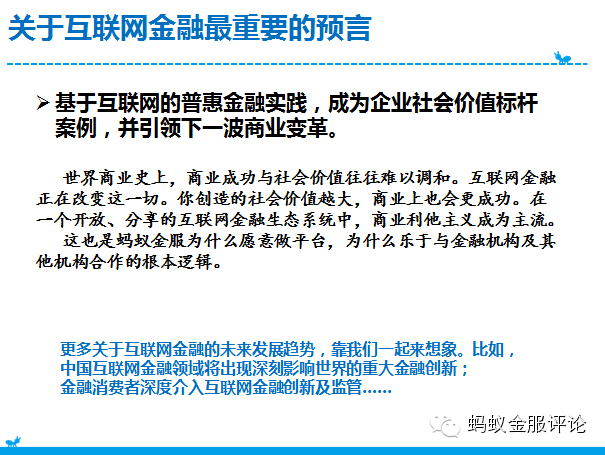 关于互联网金融最重要的预言

➢ 基于互联网的普惠金融实践，成为企业社会价值标杆案例，并引领下一波商业变革。

世界商业史上，商业成功与社会价值往往难以调和。互联网金融正在改变这一切。你创造的社会价值越大，商业上也会更成功。在一个开放、分享的互联网金融生态系统中，商业利他主义成为主流。

这也是蚂蚁金服为什么愿意做平台，为什么乐于与金融机构及其他机构合作的根本逻辑。

更多关于互联网金融的未来发展趋势，靠我们一起来想象。比如，
中国互联网金融领域将出现深刻影响世界的重大金融创新；
金融消费者深度介入互联网金融创新及监管......

蚂蚁金服评论